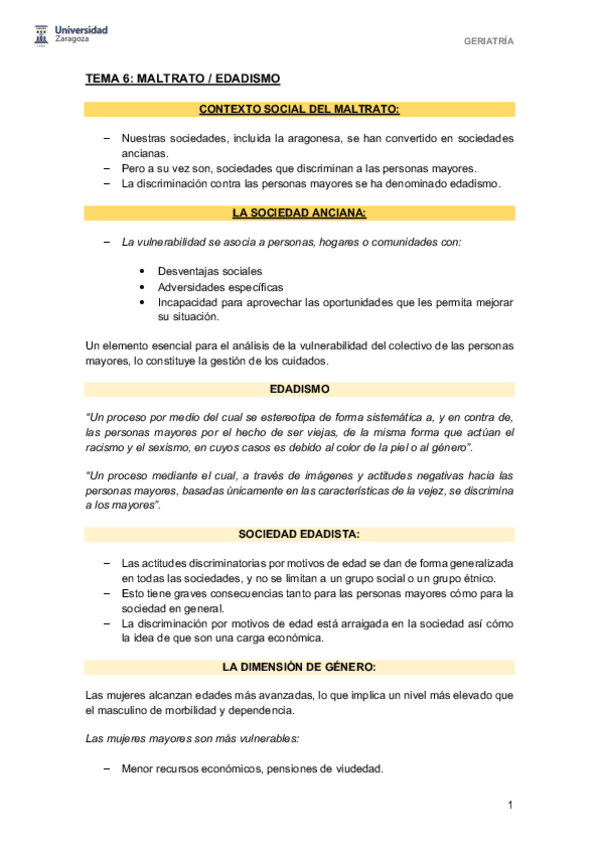 Universidad Zaragoza

GERIATRÍA

TEMA 6: MALTRATO / EDADISMO

CONTEXTO SOCIAL DEL MALTRATO:

– Nuestras sociedades, incluida la aragonesa, se han convertido en sociedades ancianas.
– Pero a su vez son, sociedades que discriminan a las personas mayores.
– La discriminación contra las personas mayores se ha denominado edadismo.

LA SOCIEDAD ANCIANA:

– La vulnerabilidad se asocia a personas, hogares o comunidades con:

• Desventajas sociales
• Adversidades específicas
• Incapacidad para aprovechar las oportunidades que les permita mejorar su situación.

Un elemento esencial para el análisis de la vulnerabilidad del colectivo de las personas mayores, lo constituye la gestión de los cuidados.

EDADISMO

"Un proceso por medio del cual se estereotipa de forma sistemática a, y en contra de, las personas mayores por el hecho de ser viejas, de la misma forma que actúan el racismo y el sexismo, en cuyos casos es debido al color de la piel o al género".

"Un proceso mediante el cual, a través de imágenes y actitudes negativas hacia las personas mayores, basadas únicamente en las características de la vejez, se discrimina a los mayores".

SOCIEDAD EDADISTA:

– Las actitudes discriminatorias por motivos de edad se dan de forma generalizada en todas las sociedades, y no se limitan a un grupo social o un grupo étnico.
– Esto tiene graves consecuencias tanto para las personas mayores cómo para la sociedad en general.
– La discriminación por motivos de edad está arraigada en la sociedad así cómo la idea de que son una carga económica.

LA DIMENSIÓN DE GÉNERO:

Las mujeres alcanzan edades más avanzadas, lo que implica un nivel más elevado que el masculino de morbilidad y dependencia.

Las mujeres mayores son más vulnerables:

– Menor recursos económicos, pensiones de viudedad.

1